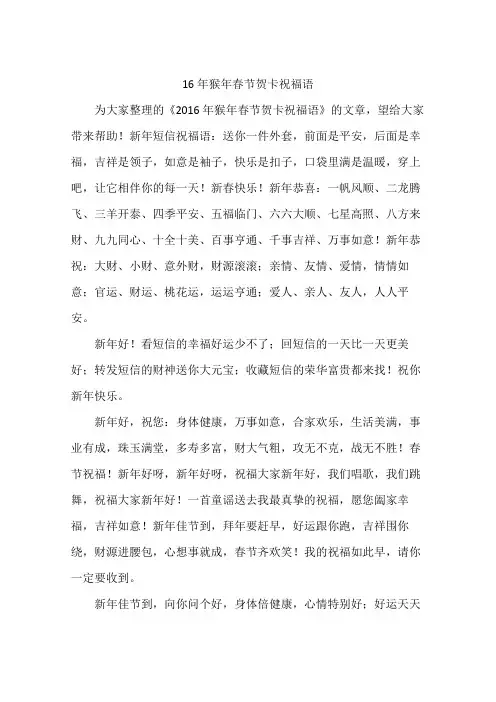 16年猴年春节贺卡祝福语

为大家整理的《2016年猴年春节贺卡祝福语》的文章，望给大家带来帮助！新年短信祝福语：送你一件外套，前面是平安，后面是幸福，吉祥是领子，如意是袖子，快乐是扣子，口袋里满是温暖，穿上吧，让它相伴你的每一天！新春快乐！新年恭喜：一帆风顺、二龙腾飞、三羊开泰、四季平安、五福临门、六六大顺、七星高照、八方来财、九九同心、十全十美、百事亨通、千事吉祥、万事如意！新年恭祝：大财、小财、意外财，财源滚滚；亲情、友情、爱情，情情如意；官运、财运、桃花运，运运亨通；爱人、亲人、友人，人人平安。

新年好！看短信的幸福好运少不了；回短信的一天比一天更美好；转发短信的财神送你大元宝；收藏短信的荣华富贵都来找！祝你新年快乐。

新年好，祝您：身体健康，万事如意，合家欢乐，生活美满，事业有成，珠玉满堂，多寿多富，财大气粗，攻无不克，战无不胜！春节祝福！新年好呀，新年好呀，祝福大家新年好，我们唱歌，我们跳舞，祝福大家新年好！一首童谣送去我最真挚的祝福，愿您阖家幸福，吉祥如意！新年佳节到，拜年要赶早，好运跟你跑，吉祥围你绕，财源进腰包，心想事就成，春节齐欢笑！我的祝福如此早，请你一定要收到。

新年佳节到，向你问个好，身体倍健康，心情特别好；好运天天